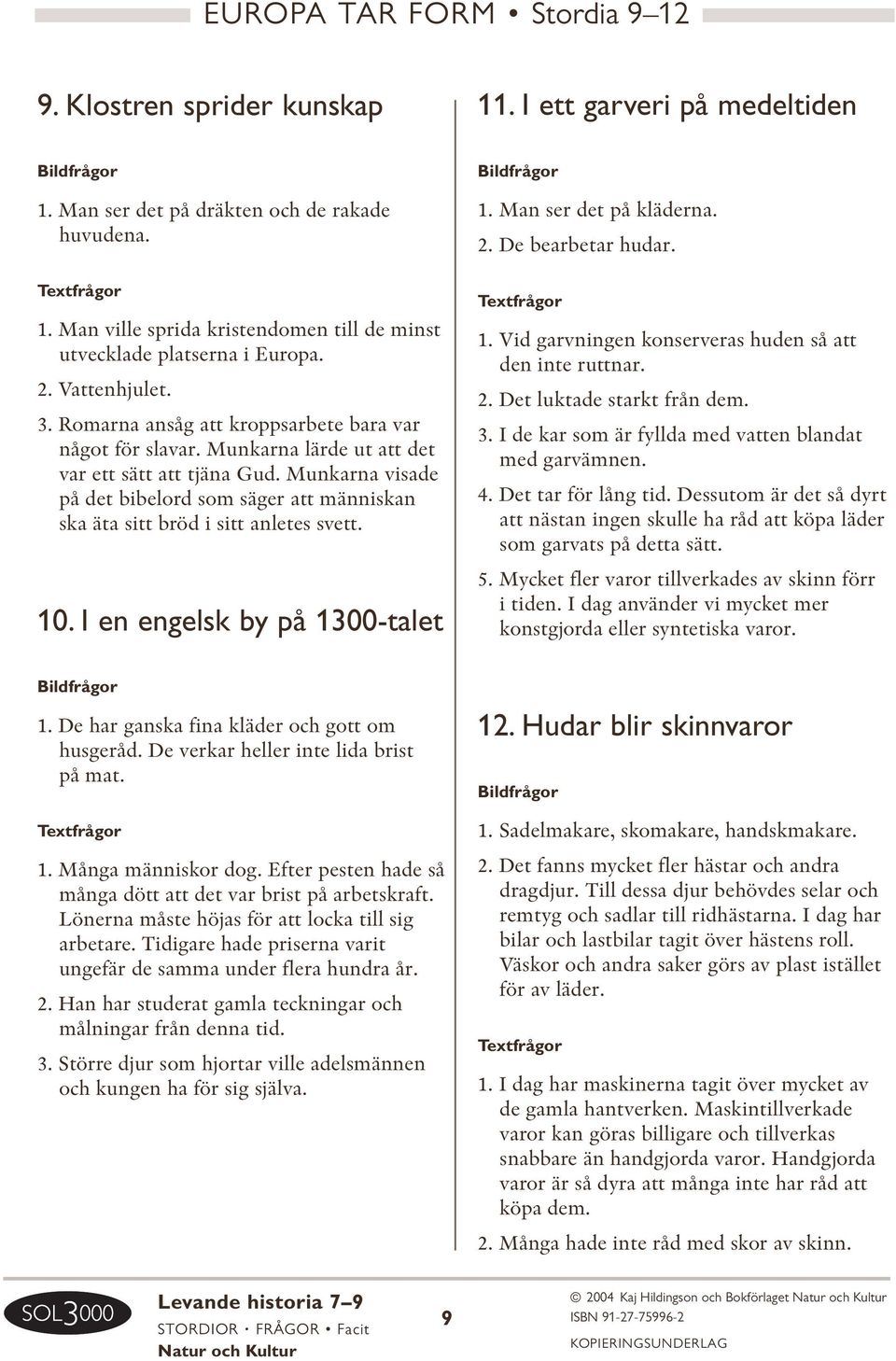 EUROPA TAR FORM • Stordia 9–12

9. Klostren sprider kunskap

Bildfrågor

1. Man ser det på dräkten och de rakade huvudena.

Textfrågor

1. Man ville sprida kristendomen till de minst utvecklade platserna i Europa.

2. Vattenhjulet.

3. Romarna ansåg att kroppsarbete bara var något för slavar. Munkarna lärde ut att det var ett sätt att tjäna Gud. Munkarna visade på det bibelord som säger att människan ska äta sitt bröd i sitt anletes svett.

10. I en engelsk by på 1300-talet

Bildfrågor

1. De har ganska fina kläder och gott om husgeråd. De verkar heller inte lida brist på mat.

Textfrågor

1. Många människor dog. Efter pesten hade så många dött att det var brist på arbetskraft. Lönerna måste höjas för att locka till sig arbetare. Tidigare hade priserna varit ungefär de samma under flera hundra år.

2. Han har studerat gamla teckningar och målningar från denna tid.

3. Större djur som hjortar ville adelsmännen och kungen ha för sig själva.

11. I ett garveri på medeltiden

Bildfrågor

1. Man ser det på kläderna.

2. De bearbetar hudar.

Textfrågor

1. Vid garvningen konserveras huden så att den inte ruttnar.

2. Det luktade starkt från dem.

3. I de kar som är fyllda med vatten blandat med garvämnen.

4. Det tar för lång tid. Dessutom är det så dyrt att nästan ingen skulle ha råd att köpa läder som garvats på detta sätt.

5. Mycket fler varor tillverkades av skinn förr i tiden. I dag använder vi mycket mer konstgjorda eller syntetiska varor.

12. Hudar blir skinnvaror

Bildfrågor

1. Sadelmakare, skomakare, handskmakare.

2. Det fanns mycket fler hästar och andra dragdjur. Till dessa djur behövdes selar och remtyg och sadlar till ridhästarna. I dag har bilar och lastbilar tagit över hästens roll. Väskor och andra saker görs av plast istället för av läder.

Textfrågor

1. I dag har maskinerna tagit över mycket av de gamla hantverken. Maskintillverkade varor kan göras billigare och tillverkas snabbare än handgjorda varor. Handgjorda varor är så dyra att många inte har råd att köpa dem.

2. Många hade inte råd med skor av skinn.

SOL3000

Levande historia 7–9
STORDIOR • FRÅGOR • Facit
Natur och Kultur

9

© 2004 Kaj Hildingson och Bokförlaget Natur och Kultur
ISBN 91-27-75996-2
KOPIERINGSUNDERLAG